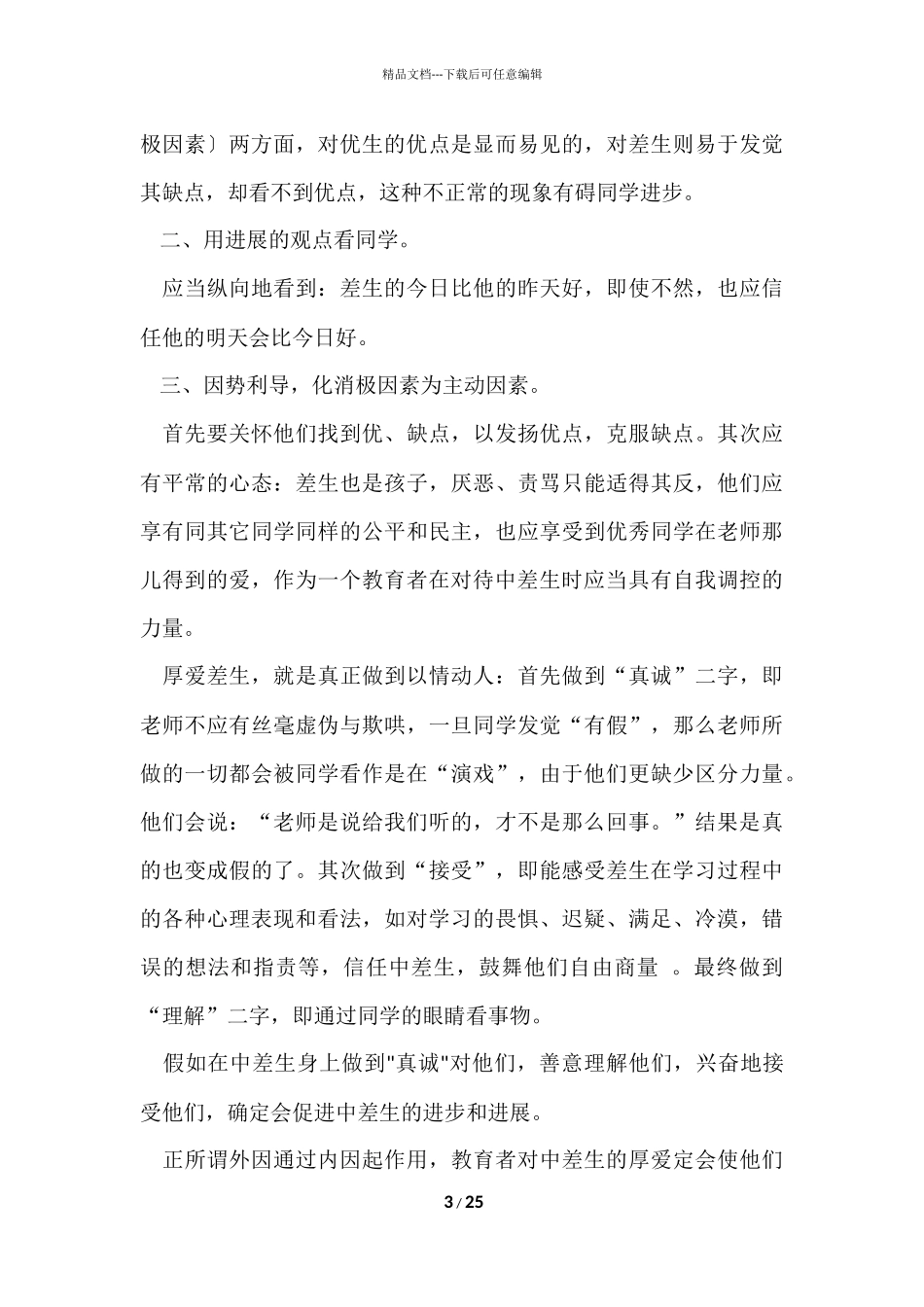 精品文档---下载后可任意编辑

极因素〕两方面，对优生的优点是显而易见的，对差生则易于发觉其缺点，却看不到优点，这种不正常的现象有碍同学进步。

二、用进展的观点看同学。

应当纵向地看到：差生的今日比他的昨天好，即使不然，也应信任他的明天会比今日好。

三、因势利导，化消极因素为主动因素。

首先要关怀他们找到优、缺点，以发扬优点，克服缺点。其次应有平常的心态：差生也是孩子，厌恶、责骂只能适得其反，他们应享有同其它同学同样的公平和民主，也应享受到优秀同学在老师那儿得到的爱，作为一个教育者在对待中差生时应当具有自我调控的力量。

厚爱差生，就是真正做到以情动人：首先做到“真诚”二字，即老师不应有丝毫虚伪与欺哄，一旦同学发觉“有假”，那么老师所做的一切都会被同学看作是在“演戏”，由于他们更缺少区分力量。他们会说：“老师是说给我们听的，才不是那么回事。”结果是真的也变成假的了。其次做到“接受”，即能感受差生在学习过程中的各种心理表现和看法，如对学习的畏惧、迟疑、满足、冷漠，错误的想法和指责等，信任中差生，鼓舞他们自由商量 。最终做到“理解”二字，即通过同学的眼睛看事物。

假如在中差生身上做到"真诚"对他们，善意理解他们，兴奋地接受他们，确定会促进中差生的进步和进展。

正所谓外因通过内因起作用，教育者对中差生的厚爱定会使他们

3 / 25